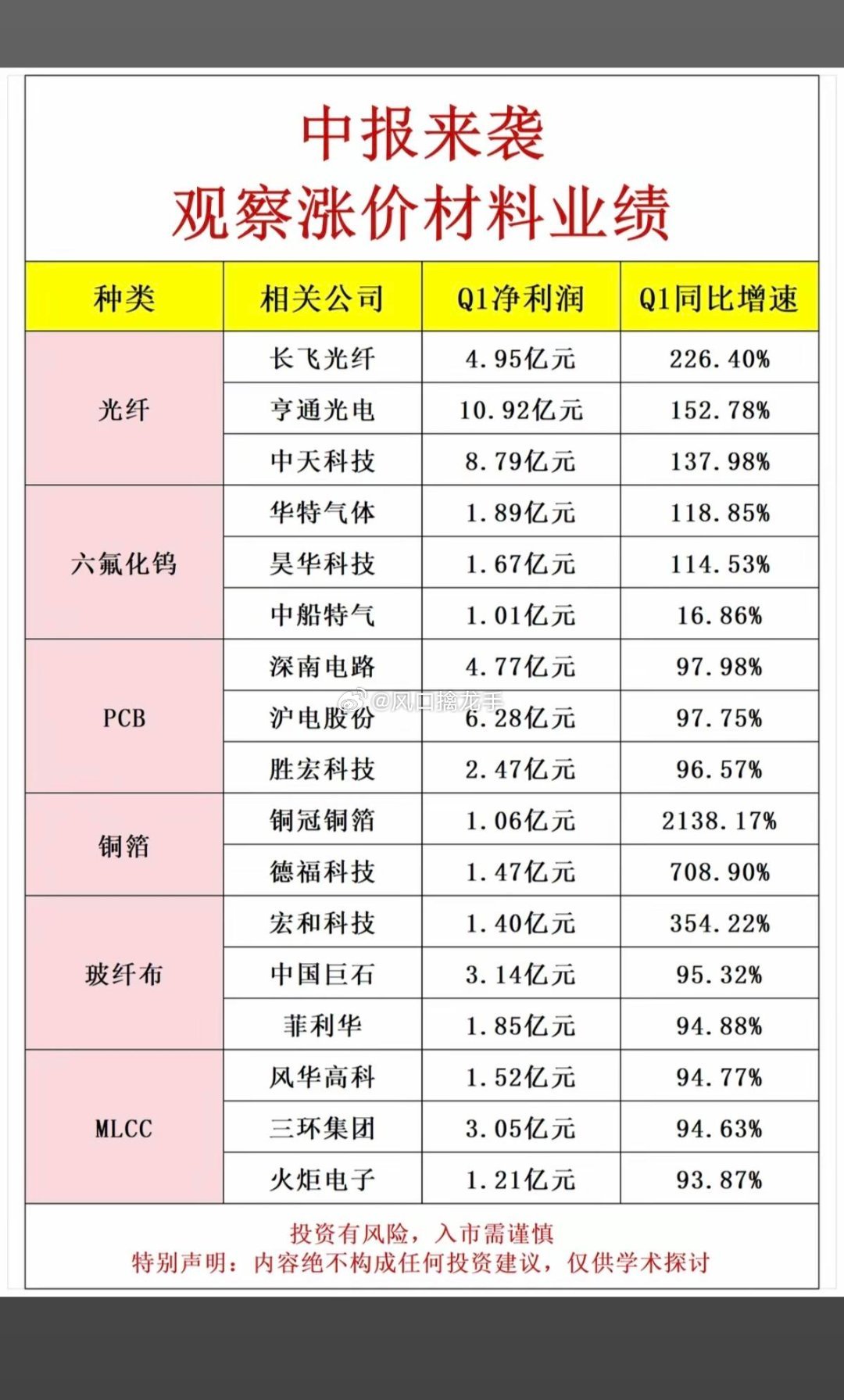 中报来袭
观察涨价材料业绩

| 种类 | 相关公司 | Q1净利润 | Q1同比增速 |
|---|---|---|---|
| 光纤 | 长飞光纤 | 4.95亿元 | 226.40% |
| | 亨通光电 | 10.92亿元 | 152.78% |
| | 中天科技 | 8.79亿元 | 137.98% |
| 六氟化钨 | 华特气体 | 1.89亿元 | 118.85% |
| | 昊华科技 | 1.67亿元 | 114.53% |
| | 中船特气 | 1.01亿元 | 16.86% |
| PCB | 深南电路 | 4.77亿元 | 97.98% |
| | 沪电股份 | 6.28亿元 | 97.75% |
| | 胜宏科技 | 2.47亿元 | 96.57% |
| 铜箔 | 铜冠铜箔 | 1.06亿元 | 2138.17% |
| | 德福科技 | 1.47亿元 | 708.90% |
| 玻纤布 | 宏和科技 | 1.40亿元 | 354.22% |
| | 中国巨石 | 3.14亿元 | 95.32% |
| | 菲利华 | 1.85亿元 | 94.88% |
| MLCC | 风华高科 | 1.52亿元 | 94.77% |
| | 三环集团 | 3.05亿元 | 94.63% |
| | 火炬电子 | 1.21亿元 | 93.87% |

投资有风险，入市需谨慎
特别声明：内容绝不构成任何投资建议，仅供学术探讨

@风口擒龙手